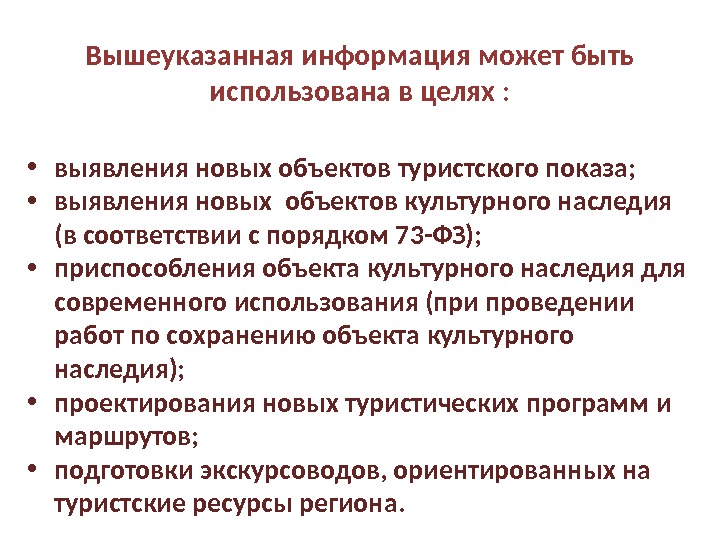 Вышеуказанная информация может быть использована в целях :

• выявления новых объектов туристского показа;
• выявления новых  объектов культурного наследия (в соответствии с порядком 73-ФЗ);
• приспособления объекта культурного наследия для современного использования (при проведении работ по сохранению объекта культурного наследия);
• проектирования новых туристических программ и маршрутов;
• подготовки экскурсоводов, ориентированных на туристские ресурсы региона.